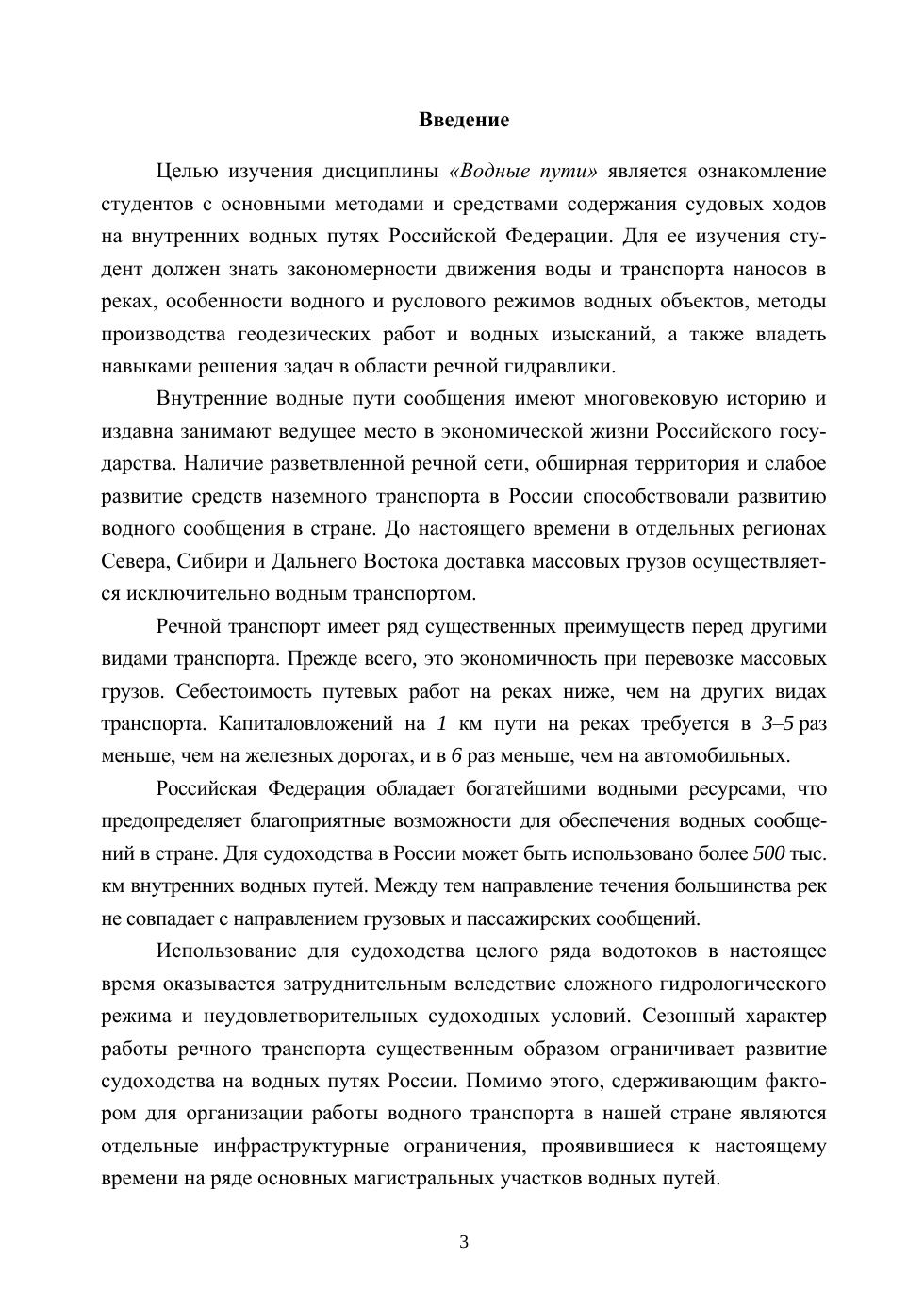 Введение

Целью изучения дисциплины «Водные пути» является ознакомление студентов с основными методами и средствами содержания судовых ходов на внутренних водных путях Российской Федерации. Для ее изучения студент должен знать закономерности движения воды и транспорта наносов в реках, особенности водного и руслового режимов водных объектов, методы производства геодезических работ и водных изысканий, а также владеть навыками решения задач в области речной гидравлики.

Внутренние водные пути сообщения имеют многовековую историю и издавна занимают ведущее место в экономической жизни Российского государства. Наличие разветвленной речной сети, обширная территория и слабое развитие средств наземного транспорта в России способствовали развитию водного сообщения в стране. До настоящего времени в отдельных регионах Севера, Сибири и Дальнего Востока доставка массовых грузов осуществляется исключительно водным транспортом.

Речной транспорт имеет ряд существенных преимуществ перед другими видами транспорта. Прежде всего, это экономичность при перевозке массовых грузов. Себестоимость путевых работ на реках ниже, чем на других видах транспорта. Капиталовложений на 1 км пути на реках требуется в 3–5 раз меньше, чем на железных дорогах, и в 6 раз меньше, чем на автомобильных.

Российская Федерация обладает богатейшими водными ресурсами, что предопределяет благоприятные возможности для обеспечения водных сообщений в стране. Для судоходства в России может быть использовано более 500 тыс. км внутренних водных путей. Между тем направление течения большинства рек не совпадает с направлением грузовых и пассажирских сообщений.

Использование для судоходства целого ряда водотоков в настоящее время оказывается затруднительным вследствие сложного гидрологического режима и неудовлетворительных судоходных условий. Сезонный характер работы речного транспорта существенным образом ограничивает развитие судоходства на водных путях России. Помимо этого, сдерживающим фактором для организации работы водного транспорта в нашей стране являются отдельные инфраструктурные ограничения, проявившиеся к настоящему времени на ряде основных магистральных участков водных путей.

3